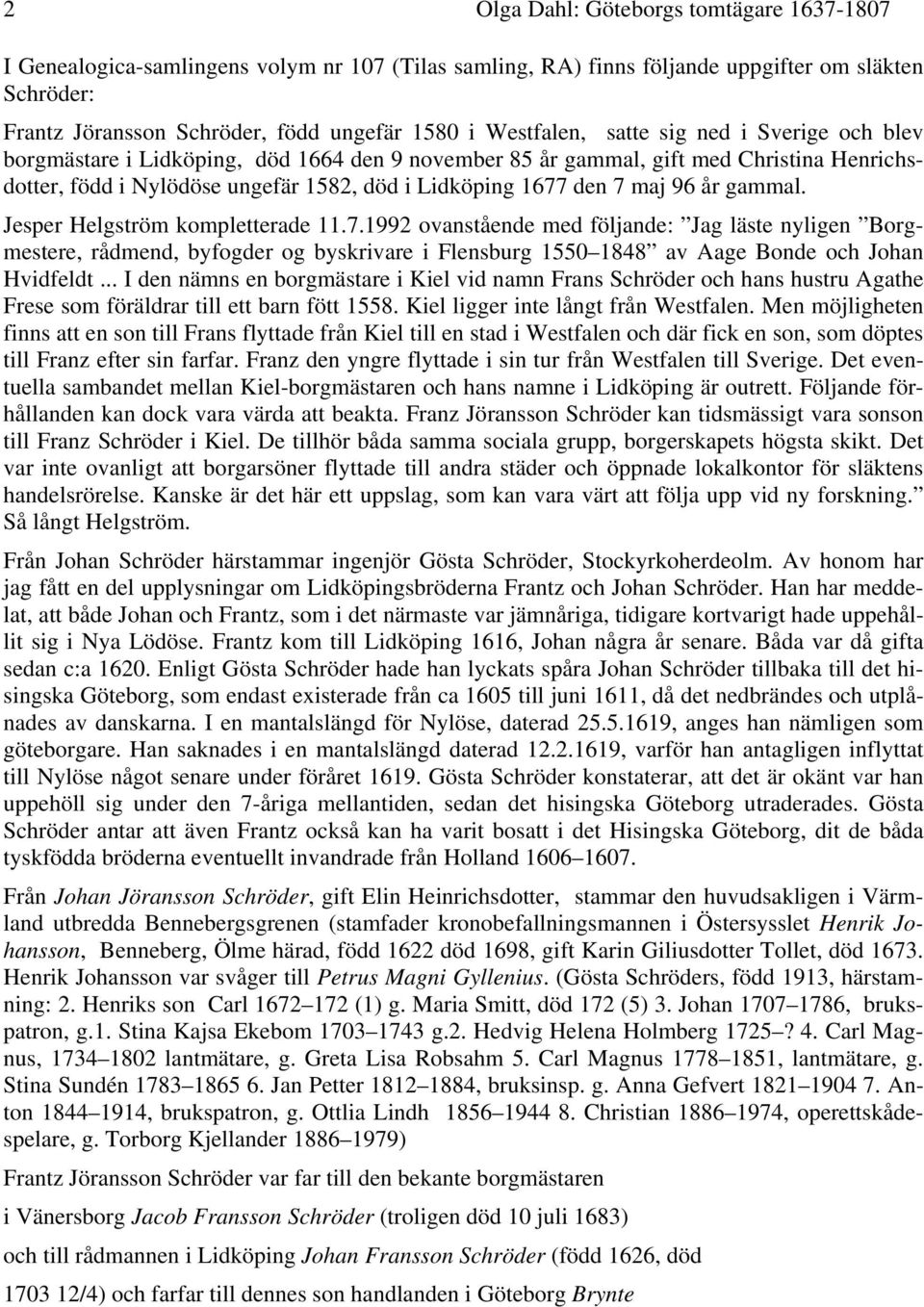 2

Olga Dahl: Göteborgs tomtägare 1637-1807

I Genealogica-samlingens volym nr 107 (Tilas samling, RA) finns följande uppgifter om släkten Schröder:

Frantz Jöransson Schröder, född ungefär 1580 i Westfalen, satte sig ned i Sverige och blev borgmästare i Lidköping, död 1664 den 9 november 85 år gammal, gift med Christina Henrichsdotter, född i Nylödöse ungefär 1582, död i Lidköping 1677 den 7 maj 96 år gammal.

Jesper Helgström kompletterade 11.7.1992 ovanstående med följande: ”Jag läste nyligen ”Borgmestere, rådmend, byfogder og byskrivare i Flensburg 1550–1848” av Aage Bonde och Johan Hvidfeldt ... I den nämns en borgmästare i Kiel vid namn Frans Schröder och hans hustru Agathe Frese som föräldrar till ett barn fött 1558. Kiel ligger inte långt från Westfalen. Men möjligheten finns att en son till Frans flyttade från Kiel till en stad i Westfalen och där fick en son, som döptes till Franz efter sin farfar. Franz den yngre flyttade i sin tur från Westfalen till Sverige. Det eventuella sambandet mellan Kiel-borgmästaren och hans namne i Lidköping är outrett. Följande förhållanden kan dock vara värda att beakta. Franz Jöransson Schröder kan tidsmässigt vara sonson till Franz Schröder i Kiel. De tillhör båda samma sociala grupp, borgerskapets högsta skikt. Det var inte ovanligt att borgarsöner flyttade till andra städer och öppnade lokalkontor för släktens handelsrörelse. Kanske är det här ett uppslag, som kan vara värt att följa upp vid ny forskning.” Så långt Helgström.

Från Johan Schröder härstammar ingenjör Gösta Schröder, Stockyrkoherdeolm. Av honom har jag fått en del upplysningar om Lidköpingsbröderna Frantz och Johan Schröder. Han har meddelat, att både Johan och Frantz, som i det närmaste var jämnåriga, tidigare kortvarigt hade uppehållit sig i Nya Lödöse. Frantz kom till Lidköping 1616, Johan några år senare. Båda var då gifta sedan c:a 1620. Enligt Gösta Schröder hade han lyckats spåra Johan Schröder tillbaka till det hisingska Göteborg, som endast existerade från ca 1605 till juni 1611, då det nedbrändes och utplånades av danskarna. I en mantalslängd för Nylöse, daterad 25.5.1619, anges han nämligen som göteborgare. Han saknades i en mantalslängd daterad 12.2.1619, varför han antagligen inflyttat till Nylöse något senare under föråret 1619. Gösta Schröder konstaterar, att det är okänt var han uppehöll sig under den 7-åriga mellantiden, sedan det hisingska Göteborg utraderades. Gösta Schröder antar att även Frantz också kan ha varit bosatt i det Hisingska Göteborg, dit de båda tyskfödda bröderna eventuellt invandrade från Holland 1606–1607.

Från Johan Jöransson Schröder, gift Elin Heinrichsdotter, stammar den huvudsakligen i Värmland utbredda Bennebergsgrenen (stamfader kronobefallningsmannen i Östersysslet Henrik Johansson, Benneberg, Ölme härad, född 1622 död 1698, gift Karin Giliusdotter Tollet, död 1673. Henrik Johansson var svåger till Petrus Magni Gyllenius. (Gösta Schröders, född 1913, härstamning: 2. Henriks son Carl 1672–172 (1) g. Maria Smitt, död 172 (5) 3. Johan 1707–1786, brukspatron, g.1. Stina Kajsa Ekebom 1703–1743 g.2. Hedvig Helena Holmberg 1725–? 4. Carl Magnus, 1734–1802 lantmätare, g. Greta Lisa Robsahm 5. Carl Magnus 1778–1851, lantmätare, g. Stina Sundén 1783–1865 6. Jan Petter 1812–1884, bruksinsp. g. Anna Gefvert 1821–1904 7. Anton 1844–1914, brukspatron, g. Ottlia Lindh 1856–1944 8. Christian 1886–1974, operettskådespelare, g. Torborg Kjellander 1886–1979)

Frantz Jöransson Schröder var far till den bekante borgmästaren

i Vänersborg Jacob Fransson Schröder (troligen död 10 juli 1683)

och till rådmannen i Lidköping Johan Fransson Schröder (född 1626, död

1703 12/4) och farfar till dennes son handlanden i Göteborg Brynte